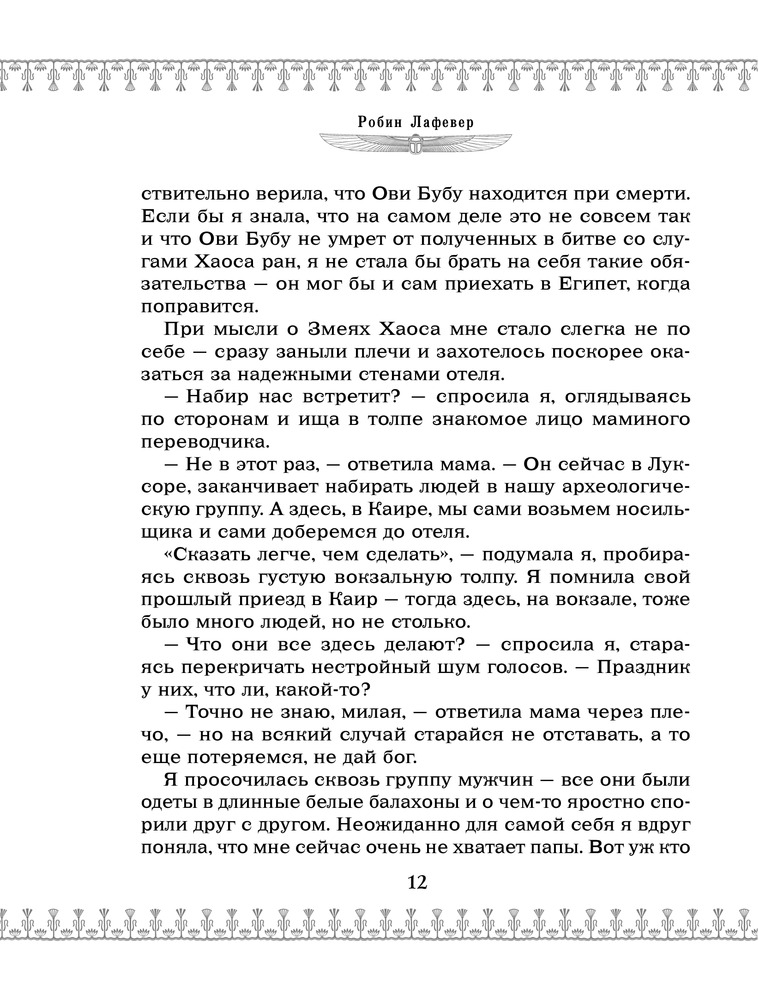 Робин Лафевер

ствительно верила, что Ови Бубу находится при смерти. Если бы я знала, что на самом деле это не совсем так и что Ови Бубу не умрет от полученных в битве со слугами Хаоса ран, я не стала бы брать на себя такие обязательства — он мог бы и сам приехать в Египет, когда поправится.

При мысли о Змеях Хаоса мне стало слегка не по себе — сразу заныли плечи и захотелось поскорее оказаться за надежными стенами отеля.

— Набир нас встретит? — спросила я, оглядываясь по сторонам и ища в толпе знакомое лицо маминого переводчика.

— Не в этот раз, — ответила мама. — Он сейчас в Луксоре, заканчивает набирать людей в нашу археологическую группу. А здесь, в Каире, мы сами возьмем носильщика и сами доберемся до отеля.

«Сказать легче, чем сделать», — подумала я, пробираясь сквозь густую вокзальную толпу. Я помнила свой прошлый приезд в Каир — тогда здесь, на вокзале, тоже было много людей, но не столько.

— Что они все здесь делают? — спросила я, стараясь перекричать нестройный шум голосов. — Праздник у них, что ли, какой-то?

— Точно не знаю, милая, — ответила мама через плечо, — но на всякий случай старайся не отставать, а то еще потеряемся, не дай бог.

Я просочилась сквозь группу мужчин — все они были одеты в длинные белые балахоны и о чем-то яростно спорили друг с другом. Неожиданно для самой себя я вдруг поняла, что мне сейчас очень не хватает папы. Вот уж кто

12